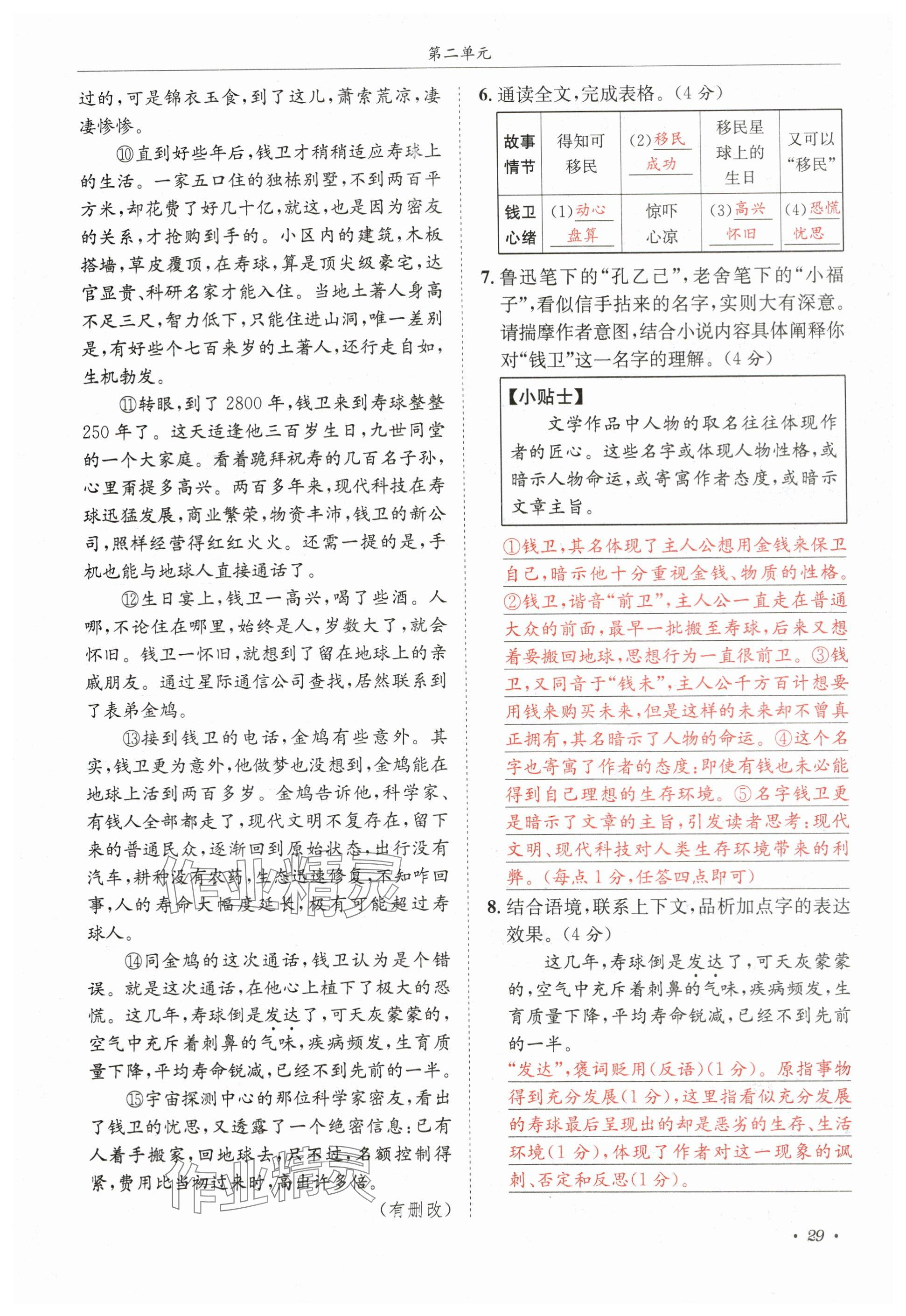 第二单元

过的，可是锦衣玉食，到了这儿，萧索荒凉，凄凄惨惨。

⑩直到好些年后，钱卫才稍稍适应寿球上的生活。一家五口住的独栋别墅，不到两百平方米，却花费了好几十亿，就这，也是因为密友的关系，才抢购到手的。小区内的建筑，木板搭墙，草皮覆顶，在寿球，算是顶尖级豪宅，达官显贵、科研名家才能入住。当地土著人身高不足三尺，智力低下，只能住进山洞，唯一差别是，有好些个七百来岁的土著人，还行走自如，生机勃发。

⑪转眼，到了2800年，钱卫来到寿球整整250年了。这天适逢他三百岁生日，九世同堂的一个大家庭。看着跪拜祝寿的几百名子孙，心里甭提多高兴。两百多年来，现代科技在寿球迅猛发展，商业繁荣，物资丰沛，钱卫的新公司，照样经营得红红火火。还需一提的是，手机也能与地球人直接通话了。

⑫生日宴上，钱卫一高兴，喝了些酒。人哪，不论住在哪里，始终是人，岁数大了，就会怀旧。钱卫一怀旧，就想到了留在地球上的亲戚朋友。通过星际通信公司查找，居然联系到了表弟金鸠。

⑬接到钱卫的电话，金鸠有些意外。其实，钱卫更为意外，他做梦也没想到，金鸠能在地球上活到两百多岁。金鸠告诉他，科学家、有钱人全部都走了，现代文明不复存在，留下来的普通民众，逐渐回到原始状态，出行没有汽车，耕种没有农药，生态迅速修复，不知咋回事，人的寿命大幅度延长，极有可能超过寿球人。

⑭同金鸠的这次通话，钱卫认为是个错误。就是这次通话，在他心上植下了极大的恐慌。这几年，寿球倒是发达了，可天灰蒙蒙的，空气中充斥着刺鼻的气味，疾病频发，生育质量下降，平均寿命锐减，已经不到先前的一半。

⑮宇宙探测中心的那位科学家密友，看出了钱卫的忧思，又透露了一个绝密信息：已有人着手搬家，回地球去，只不过，名额控制得紧，费用比当初过来时，高出许多倍。

（有删改）

6.通读全文，完成表格。（4分）

| 故事情节 | 得知可移民 | (2)移民成功 | 移民星球上的生日 | 又可以“移民” |
|---|---|---|---|---|
| 钱卫心绪 | (1)动心盘算 | 惊吓心凉 | (3)高兴怀旧 | (4)恐慌忧思 |

7.鲁迅笔下的“孔乙己”，老舍笔下的“小福子”，看似信手拈来的名字，实则大有深意。请揣摩作者意图，结合小说内容具体阐释你对“钱卫”这一名字的理解。（4分）

【小贴士】
文学作品中人物的取名往往体现作者的匠心。这些名字或体现人物性格，或暗示人物命运，或寄寓作者态度，或暗示文章主旨。

①钱卫，其名体现了主人公想用金钱来保卫自己，暗示他十分重视金钱、物质的性格。②钱卫，谐音“前卫”，主人公一直走在普通大众的前面，最早一批搬至寿球，后来又想着要搬回地球，思想行为一直很前卫。③钱卫，又同音于“钱未”，主人公千方百计想要用钱来购买未来，但是这样的未来却不曾真正拥有，其名暗示了人物的命运。④这个名字也寄寓了作者的态度：即使有钱也未必能得到自己理想的生存环境。⑤名字钱卫更是暗示了文章的主旨，引发读者思考：现代文明、现代科技对人类生存环境带来的利弊。（每点1分，任答四点即可）

8.结合语境，联系上下文，品析加点字的表达效果。（4分）

这几年，寿球倒是发达了，可天灰蒙蒙的，空气中充斥着刺鼻的气味，疾病频发，生育质量下降，平均寿命锐减，已经不到先前的一半。

“发达”，褒词贬用（反语）（1分）。原指事物得到充分发展（1分），这里指看似充分发展的寿球最后呈现出的却是恶劣的生存、生活环境（1分），体现了作者对这一现象的讽刺、否定和反思（1分）。

· 29 ·

作业精灵